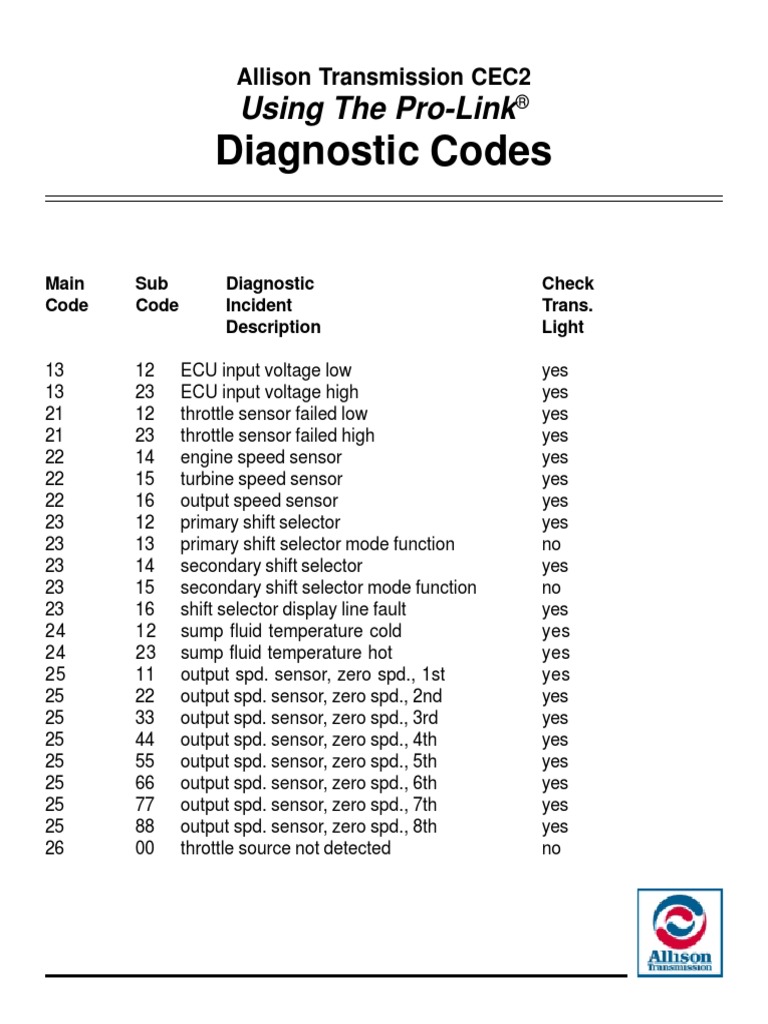 Allison Transmission CEC2
Using The Pro-Link®
Diagnostic Codes

| Main Code | Sub Code | Diagnostic Incident Description | Check Trans. Light |
|---|---|---|---|
| 13 | 12 | ECU input voltage low | yes |
| 13 | 23 | ECU input voltage high | yes |
| 21 | 12 | throttle sensor failed low | yes |
| 21 | 23 | throttle sensor failed high | yes |
| 22 | 14 | engine speed sensor | yes |
| 22 | 15 | turbine speed sensor | yes |
| 22 | 16 | output speed sensor | yes |
| 23 | 12 | primary shift selector | yes |
| 23 | 13 | primary shift selector mode function | no |
| 23 | 14 | secondary shift selector | yes |
| 23 | 15 | secondary shift selector mode function | no |
| 23 | 16 | shift selector display line fault | yes |
| 24 | 12 | sump fluid temperature cold | yes |
| 24 | 23 | sump fluid temperature hot | yes |
| 25 | 11 | output spd. sensor, zero spd., 1st | yes |
| 25 | 22 | output spd. sensor, zero spd., 2nd | yes |
| 25 | 33 | output spd. sensor, zero spd., 3rd | yes |
| 25 | 44 | output spd. sensor, zero spd., 4th | yes |
| 25 | 55 | output spd. sensor, zero spd., 5th | yes |
| 25 | 66 | output spd. sensor, zero spd., 6th | yes |
| 25 | 77 | output spd. sensor, zero spd., 7th | yes |
| 25 | 88 | output spd. sensor, zero spd., 8th | yes |
| 26 | 00 | throttle source not detected | no |

Allison Transmission